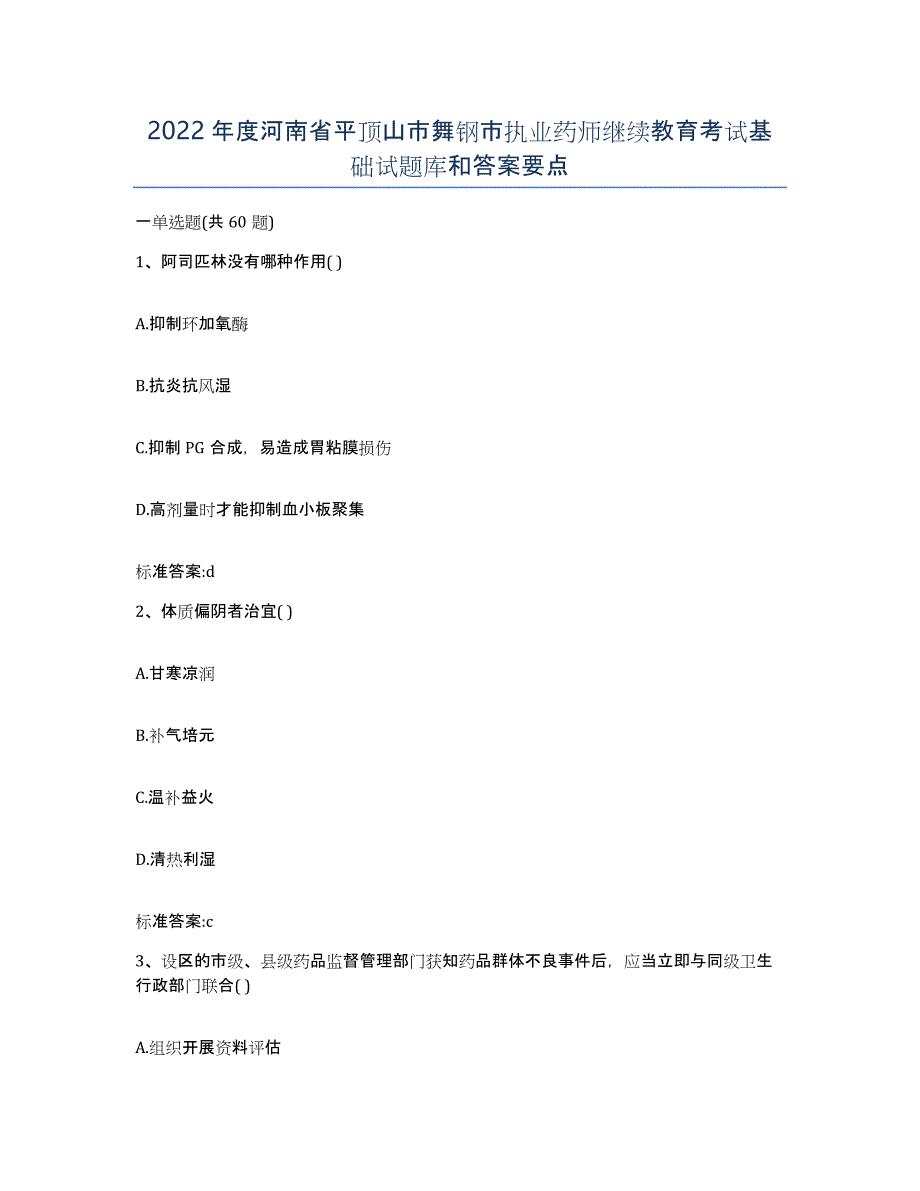 2022年度河南省平顶山市舞钢市执业药师继续教育考试基础试题库和答案要点

一单选题(共60题)

1、阿司匹林没有哪种作用( )

A.抑制环加氧酶

B.抗炎抗风湿

C.抑制PG合成，易造成胃粘膜损伤

D.高剂量时才能抑制血小板聚集

标准答案:d

2、体质偏阴者治宜( )

A.甘寒凉润

B.补气培元

C.温补益火

D.清热利湿

标准答案:c

3、设区的市级、县级药品监督管理部门获知药品群体不良事件后，应当立即与同级卫生行政部门联合( )

A.组织开展资料评估